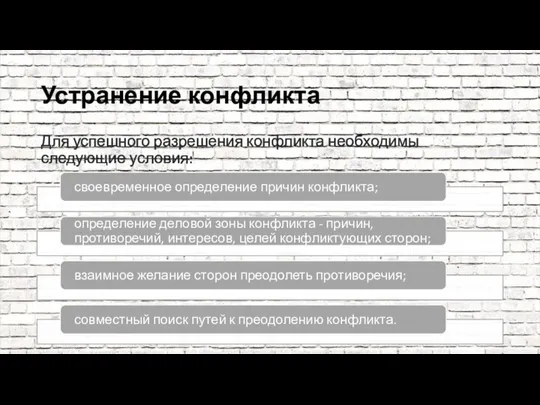 Устранение конфликта

Для успешного разрешения конфликта необходимы следующие условия:

своевременное определение причин конфликта;

определение деловой зоны конфликта - причин, противоречий, интересов, целей конфликтующих сторон;

взаимное желание сторон преодолеть противоречия;

совместный поиск путей к преодолению конфликта.